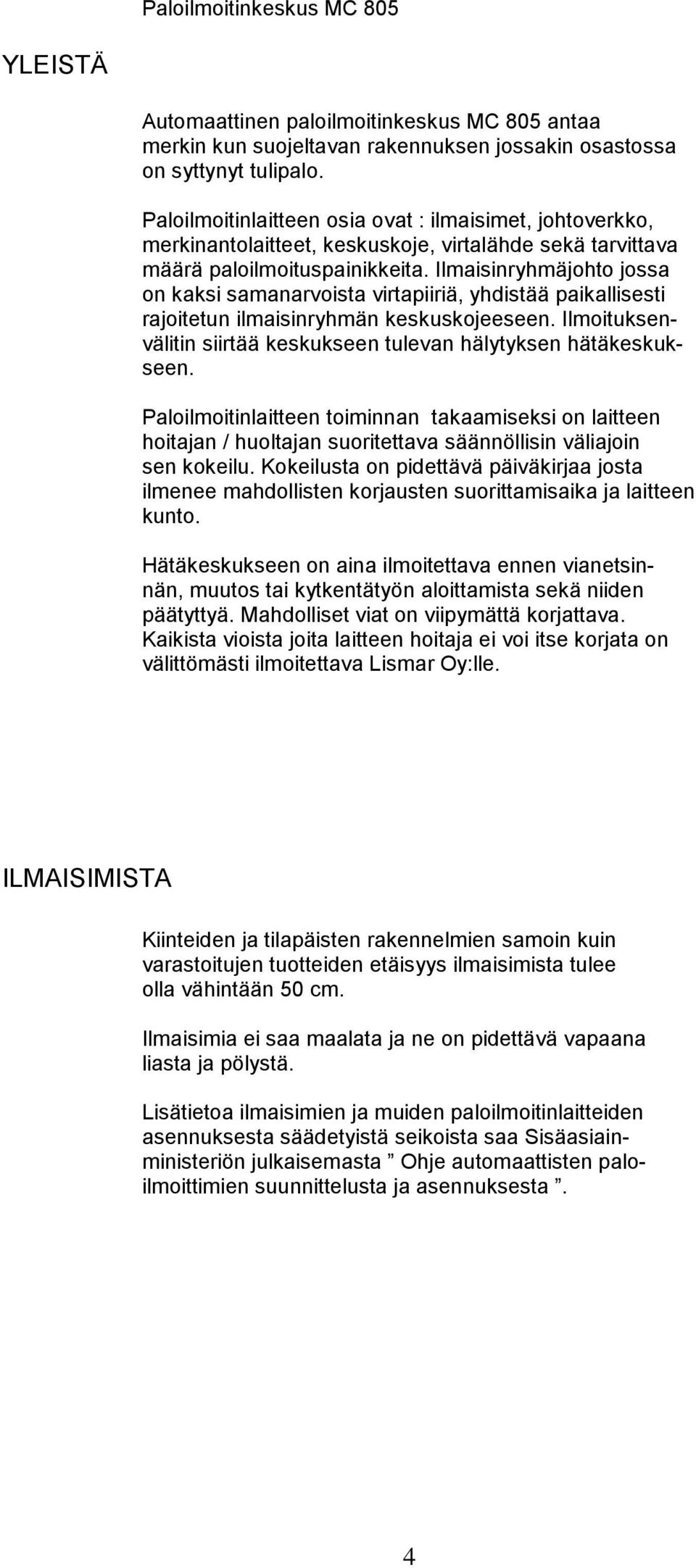 Paloilmoitinkeskus MC 805

YLEISTÄ

Automaattinen paloilmoitinkeskus MC 805 antaa merkin kun suojeltavan rakennuksen jossakin osastossa on syttynyt tulipalo.

Paloilmoitinlaitteen osia ovat : ilmaisimet, johtoverkko, merkinantolaitteet, keskuskoje, virtalähde sekä tarvittava määrä paloilmoituspainikkeita. Ilmaisinryhmäjohto jossa on kaksi samanarvoista virtapiiriä, yhdistää paikallisesti rajoitetun ilmaisinryhmän keskuskojeeseen. Ilmoituksenvälitin siirtää keskukseen tulevan hälytyksen hätäkeskukseen.

Paloilmoitinlaitteen toiminnan takaamiseksi on laitteen hoitajan / huoltajan suoritettava säännöllisin väliajoin sen kokeilu. Kokeilusta on pidettävä päiväkirjaa josta ilmenee mahdollisten korjausten suorittamisaika ja laitteen kunto.

Hätäkeskukseen on aina ilmoitettava ennen vianetsinnän, muutos tai kytkentätyön aloittamista sekä niiden päätyttyä. Mahdolliset viat on viipymättä korjattava. Kaikista vioista joita laitteen hoitaja ei voi itse korjata on välittömästi ilmoitettava Lismar Oy:lle.

ILMAISIMISTA

Kiinteiden ja tilapäisten rakennelmien samoin kuin varastoitujen tuotteiden etäisyys ilmaisimista tulee olla vähintään 50 cm.

Ilmaisimia ei saa maalata ja ne on pidettävä vapaana liasta ja pölystä.

Lisätietoa ilmaisimien ja muiden paloilmoitinlaitteiden asennuksesta säädetyistä seikoista saa Sisäasiainministeriön julkaisemasta ” Ohje automaattisten paloilmoittimien suunnittelusta ja asennuksesta ”.

4